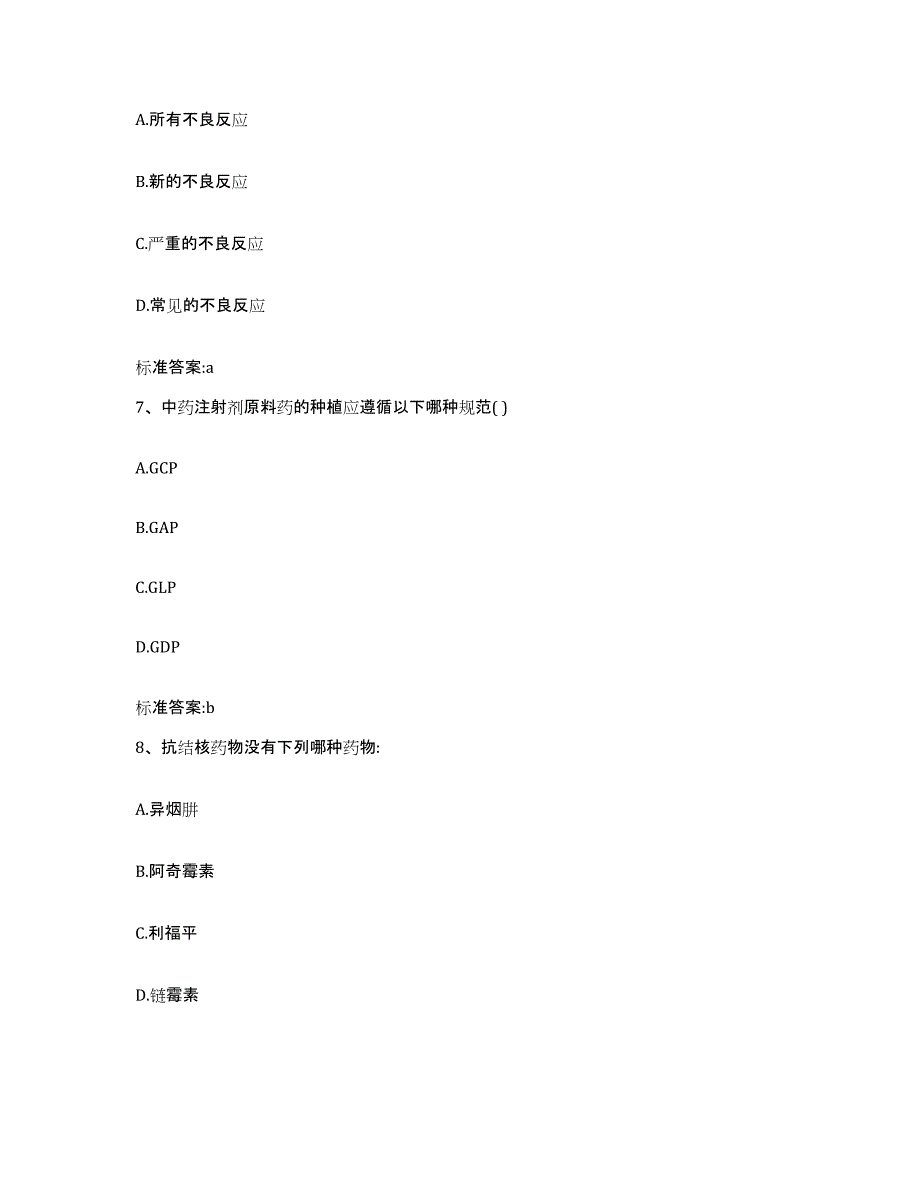 A.所有不良反应

B.新的不良反应

C.严重的不良反应

D.常见的不良反应

标准答案:a

7、中药注射剂原料药的种植应遵循以下哪种规范( )

A.GCP

B.GAP

C.GLP

D.GDP

标准答案:b

8、抗结核药物没有下列哪种药物:

A.异烟肼

B.阿奇霉素

C.利福平

D.链霉素